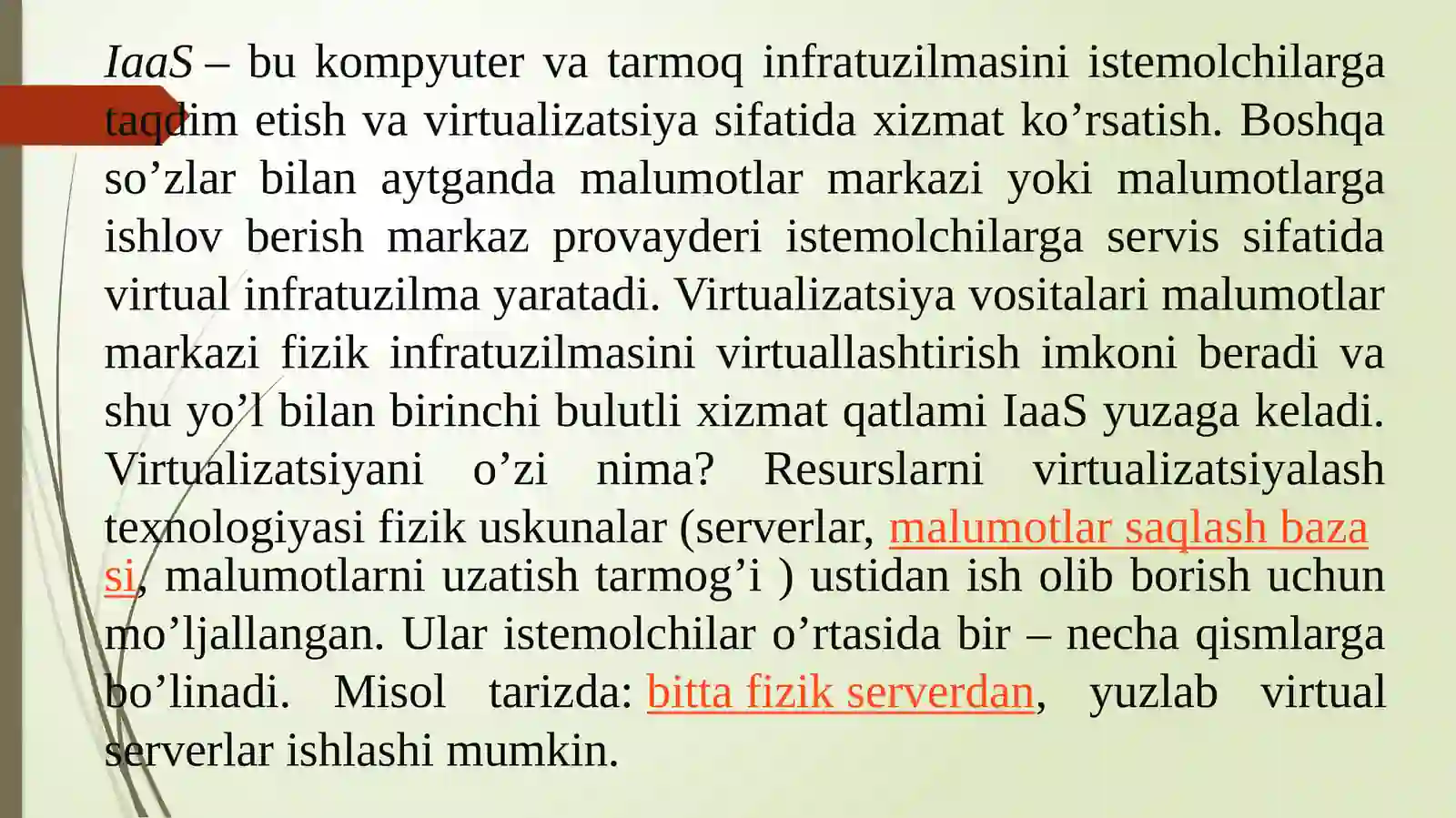 IaaS – bu kompyuter va tarmoq infratuzilmasini istemolchilarga taqdim etish va virtualizatsiya sifatida xizmat ko’rsatish. Boshqa so’zlar bilan aytganda malumotlar markazi yoki malumotlarga ishlov berish markaz provayderi istemolchilarga servis sifatida virtual infratuzilma yaratadi. Virtualizatsiya vositalari malumotlar markazi fizik infratuzilmasini virtuallashtirish imkoni beradi va shu yo’l bilan birinchi bulutli xizmat qatlami IaaS yuzaga keladi. Virtualizatsiyani o’zi nima? Resurslarni virtualizatsiyalash texnologiyasi fizik uskunalar (serverlar, malumotlar saqlash baza si, malumotlarni uzatish tarmog’i ) ustidan ish olib borish uchun mo’ljallangan. Ular istemolchilar o’rtasida bir – necha qismlarga bo’linadi. Misol tarizda: bitta fizik serverdan, yuzlab virtual serverlar ishlashi mumkin.